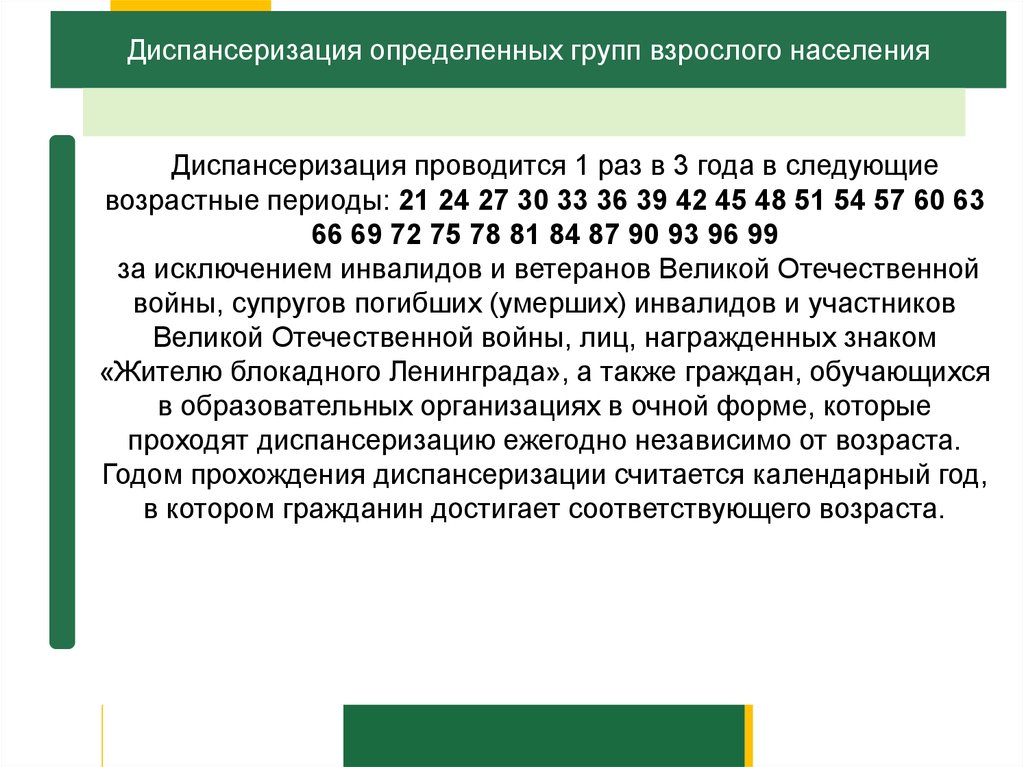 Диспансеризация определенных групп взрослого населения

Диспансеризация проводится 1 раз в 3 года в следующие возрастные периоды: 21 24 27 30 33 36 39 42 45 48 51 54 57 60 63 66 69 72 75 78 81 84 87 90 93 96 99
за исключением инвалидов и ветеранов Великой Отечественной войны, супругов погибших (умерших) инвалидов и участников Великой Отечественной войны, лиц, награжденных знаком «Жителю блокадного Ленинграда», а также граждан, обучающихся в образовательных организациях в очной форме, которые проходят диспансеризацию ежегодно независимо от возраста. Годом прохождения диспансеризации считается календарный год, в котором гражданин достигает соответствующего возраста.